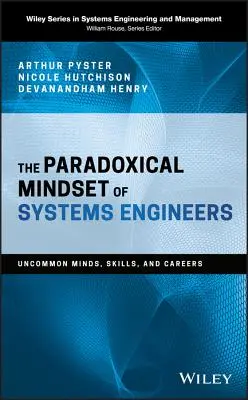 Wiley Series in Systems Engineering and Management
William Rouse, Series Editor

ARTHUR PYSTER
NICOLE HUTCHISON
DEVANANDHAM HENRY

THE PARADOXICAL MINDSET OF SYSTEMS ENGINEERS

UNCOMMON MINDS, SKILLS, AND CAREERS

WILEY